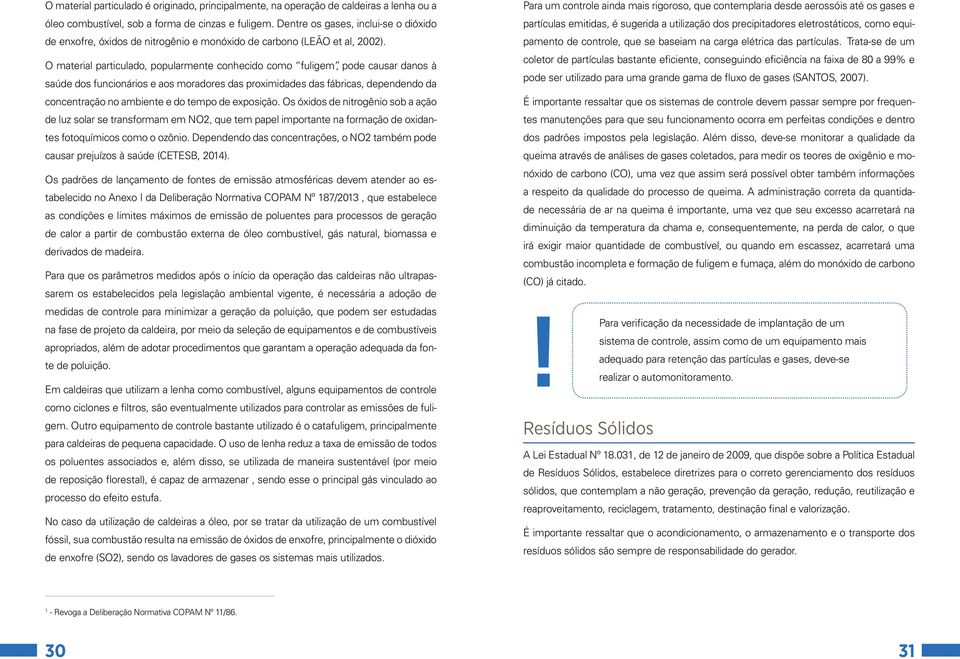 O material particulado é originado, principalmente, na operação de caldeiras a lenha ou a óleo combustível, sob a forma de cinzas e fuligem. Dentre os gases, inclui-se o dióxido de enxofre, óxidos de nitrogênio e monóxido de carbono (LEÃO et al, 2002).

O material particulado, popularmente conhecido como "fuligem", pode causar danos à saúde dos funcionários e aos moradores das proximidades das fábricas, dependendo da concentração no ambiente e do tempo de exposição. Os óxidos de nitrogênio sob a ação de luz solar se transformam em NO2, que tem papel importante na formação de oxidantes fotoquímicos como o ozônio. Dependendo das concentrações, o NO2 também pode causar prejuízos à saúde (CETESB, 2014).

Os padrões de lançamento de fontes de emissão atmosféricas devem atender ao estabelecido no Anexo I da Deliberação Normativa COPAM Nº 187/2013 , que estabelece as condições e limites máximos de emissão de poluentes para processos de geração de calor a partir de combustão externa de óleo combustível, gás natural, biomassa e derivados de madeira.

Para que os parâmetros medidos após o início da operação das caldeiras não ultrapassarem os estabelecidos pela legislação ambiental vigente, é necessária a adoção de medidas de controle para minimizar a geração da poluição, que podem ser estudadas na fase de projeto da caldeira, por meio da seleção de equipamentos e de combustíveis apropriados, além de adotar procedimentos que garantam a operação adequada da fonte de poluição.

Em caldeiras que utilizam a lenha como combustível, alguns equipamentos de controle como ciclones e filtros, são eventualmente utilizados para controlar as emissões de fuligem. Outro equipamento de controle bastante utilizado é o catafuligem, principalmente para caldeiras de pequena capacidade. O uso de lenha reduz a taxa de emissão de todos os poluentes associados e, além disso, se utilizada de maneira sustentável (por meio de reposição florestal), é capaz de armazenar , sendo esse o principal gás vinculado ao processo do efeito estufa.

No caso da utilização de caldeiras a óleo, por se tratar da utilização de um combustível fóssil, sua combustão resulta na emissão de óxidos de enxofre, principalmente o dióxido de enxofre (SO2), sendo os lavadores de gases os sistemas mais utilizados.

¹ - Revoga a Deliberação Normativa COPAM Nº 11/86.

30

Para um controle ainda mais rigoroso, que contemplaria desde aerossóis até os gases e partículas emitidas, é sugerida a utilização dos precipitadores eletrostáticos, como equipamento de controle, que se baseiam na carga elétrica das partículas. Trata-se de um coletor de partículas bastante eficiente, conseguindo eficiência na faixa de 80 a 99% e pode ser utilizado para uma grande gama de fluxo de gases (SANTOS, 2007).

É importante ressaltar que os sistemas de controle devem passar sempre por frequentes manutenções para que seu funcionamento ocorra em perfeitas condições e dentro dos padrões impostos pela legislação. Além disso, deve-se monitorar a qualidade da queima através de análises de gases coletados, para medir os teores de oxigênio e monóxido de carbono (CO), uma vez que assim será possível obter também informações a respeito da qualidade do processo de queima. A administração correta da quantidade necessária de ar na queima é importante, uma vez que seu excesso acarretará na diminuição da temperatura da chama e, consequentemente, na perda de calor, o que irá exigir maior quantidade de combustível, ou quando em escassez, acarretará uma combustão incompleta e formação de fuligem e fumaça, além do monóxido de carbono (CO) já citado.

!

Para verificação da necessidade de implantação de um sistema de controle, assim como de um equipamento mais adequado para retenção das partículas e gases, deve-se realizar o automonitoramento.

Resíduos Sólidos

A Lei Estadual Nº 18.031, de 12 de janeiro de 2009, que dispõe sobre a Política Estadual de Resíduos Sólidos, estabelece diretrizes para o correto gerenciamento dos resíduos sólidos, que contemplam a não geração, prevenção da geração, redução, reutilização e reaproveitamento, reciclagem, tratamento, destinação final e valorização.

É importante ressaltar que o acondicionamento, o armazenamento e o transporte dos resíduos sólidos são sempre de responsabilidade do gerador.

31